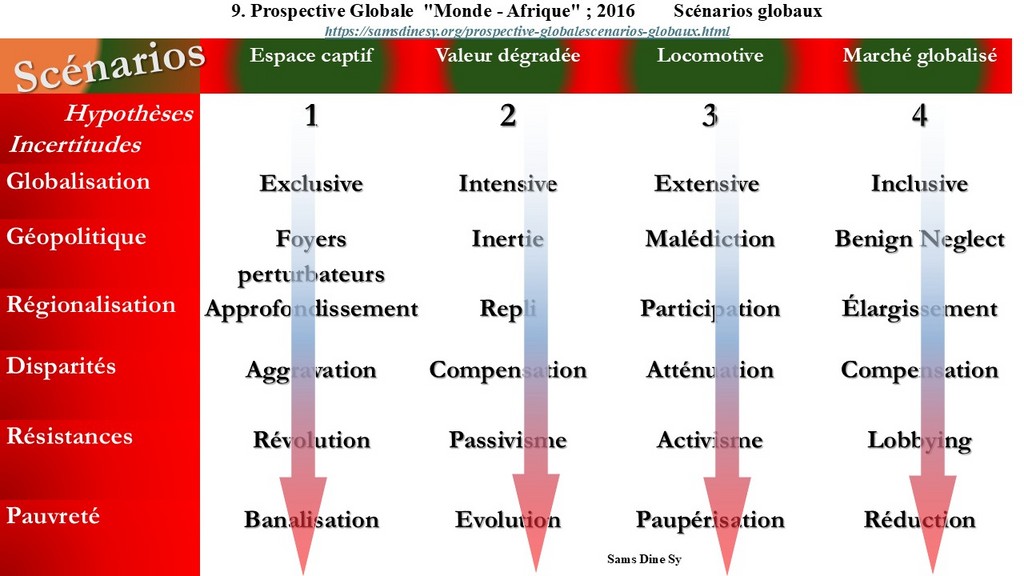 9. Prospective Globale "Monde - Afrique" ; 2016 Scénarios globaux
https://samsdinesy.org/prospective-globalescenarios-globaux.html

| Scénarios | Espace captif | Valeur dégradée | Locomotive | Marché globalisé |
|---|---|---|---|---|
| Hypothèses Incertitudes | 1 | 2 | 3 | 4 |
| Globalisation | Exclusive | Intensive | Extensive | Inclusive |
| Géopolitique | Foyers perturbateurs | Inertie | Malédiction | Benign Neglect |
| Régionalisation | Approfondissement | Repli | Participation | Élargissement |
| Disparités | Aggravation | Compensation | Atténuation | Compensation |
| Résistances | Révolution | Passivisme | Activisme | Lobbying |
| Pauvreté | Banalisation | Evolution | Paupérisation | Réduction |

Sams Dine Sy